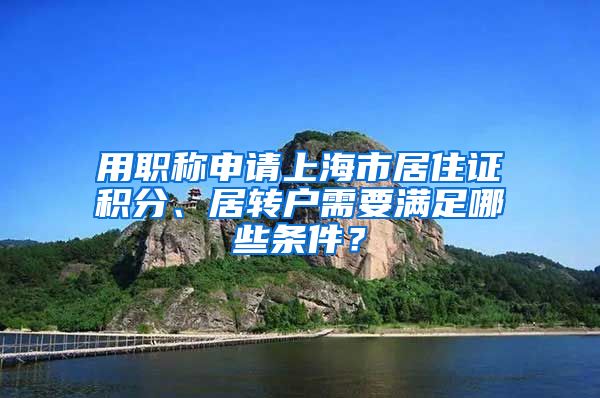 用职称申请上海市居住证积分、居转户需要满足哪些条件？